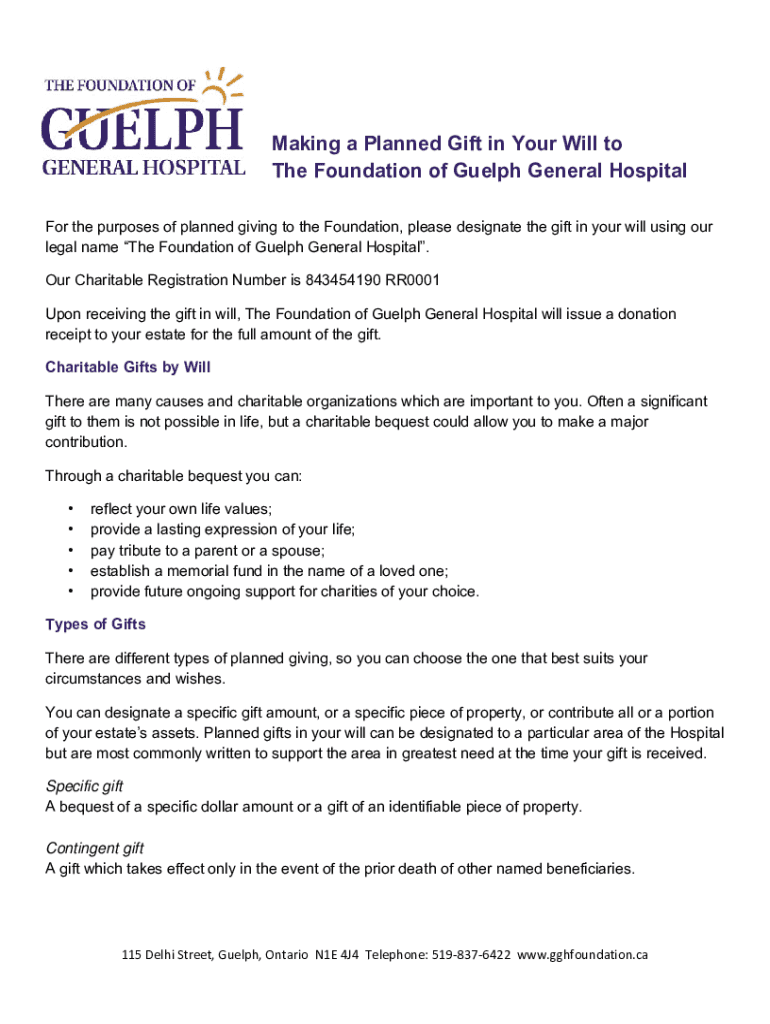 THE FOUNDATION OF
GUELPH
GENERAL HOSPITAL

Making a Planned Gift in Your Will to
The Foundation of Guelph General Hospital

For the purposes of planned giving to the Foundation, please designate the gift in your will using our legal name “The Foundation of Guelph General Hospital”.

Our Charitable Registration Number is 843454190 RR0001

Upon receiving the gift in will, The Foundation of Guelph General Hospital will issue a donation receipt to your estate for the full amount of the gift.

Charitable Gifts by Will

There are many causes and charitable organizations which are important to you. Often a significant gift to them is not possible in life, but a charitable bequest could allow you to make a major contribution.

Through a charitable bequest you can:

• reflect your own life values;
• provide a lasting expression of your life;
• pay tribute to a parent or a spouse;
• establish a memorial fund in the name of a loved one;
• provide future ongoing support for charities of your choice.

Types of Gifts

There are different types of planned giving, so you can choose the one that best suits your circumstances and wishes.

You can designate a specific gift amount, or a specific piece of property, or contribute all or a portion of your estate’s assets. Planned gifts in your will can be designated to a particular area of the Hospital but are most commonly written to support the area in greatest need at the time your gift is received.

Specific gift
A bequest of a specific dollar amount or a gift of an identifiable piece of property.

Contingent gift
A gift which takes effect only in the event of the prior death of other named beneficiaries.

115 Delhi Street, Guelph, Ontario N1E 4J4 Telephone: 519-837-6422 www.gghfoundation.ca